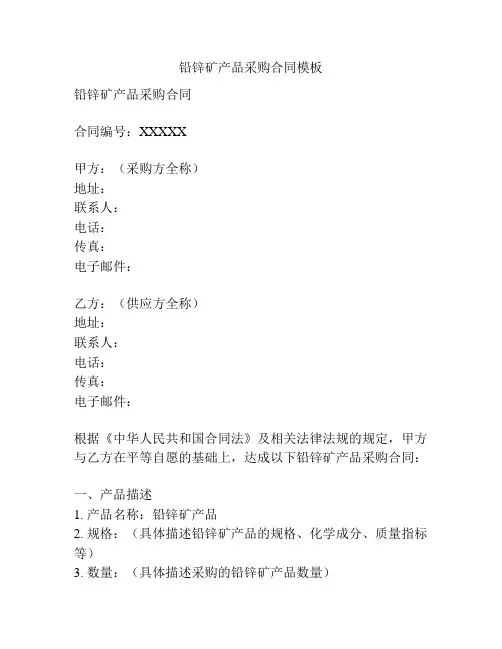 铅锌矿产品采购合同模板

铅锌矿产品采购合同

合同编号：XXXXX

甲方：（采购方全称）
地址：
联系人：
电话：
传真：
电子邮件：

乙方：（供应方全称）
地址：
联系人：
电话：
传真：
电子邮件：

根据《中华人民共和国合同法》及相关法律法规的规定，甲方与乙方在平等自愿的基础上，达成以下铅锌矿产品采购合同：

一、产品描述
1. 产品名称：铅锌矿产品
2. 规格：（具体描述铅锌矿产品的规格、化学成分、质量指标等）
3. 数量：（具体描述采购的铅锌矿产品数量）